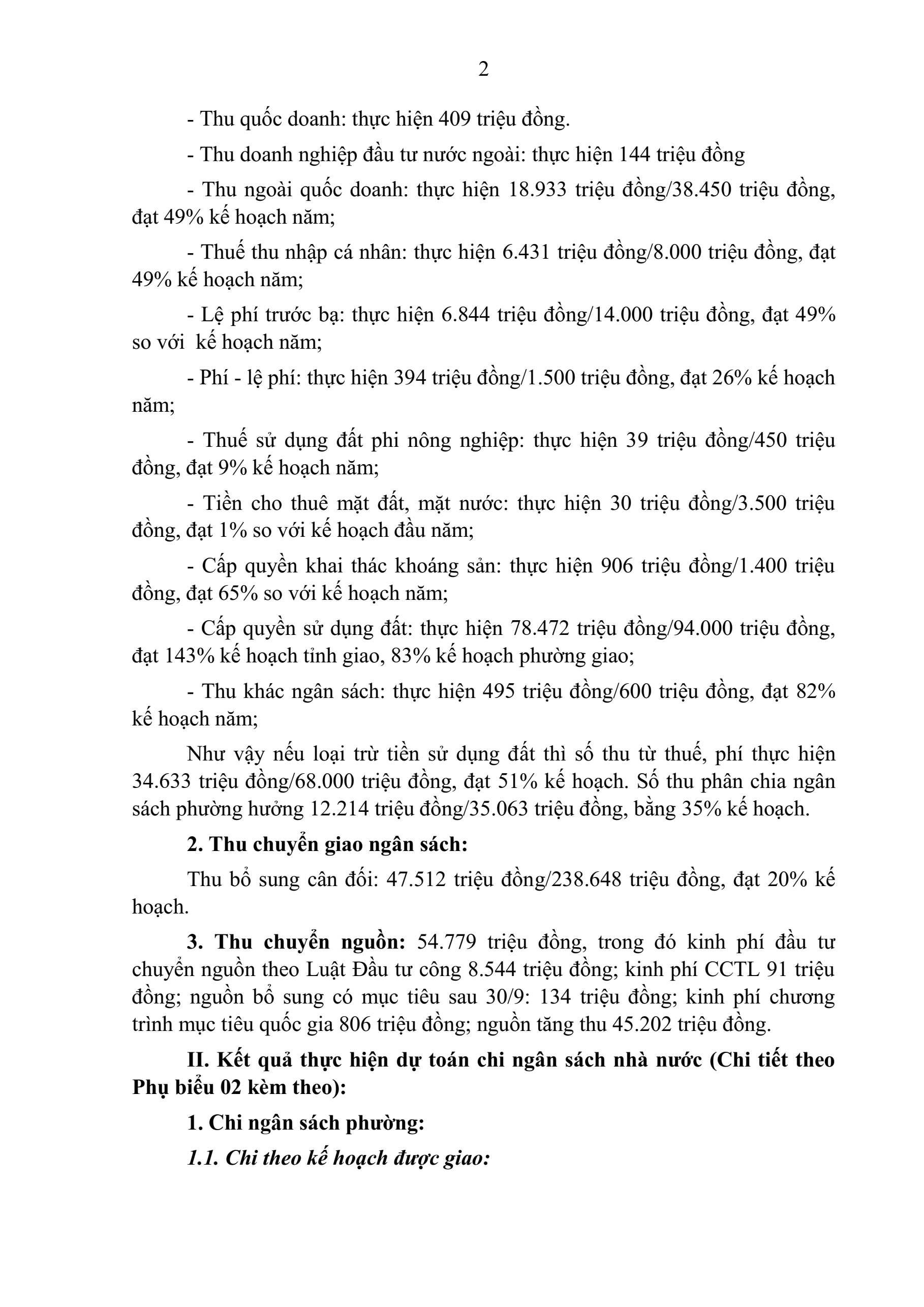 2

- Thu quốc doanh: thực hiện 409 triệu đồng.

- Thu doanh nghiệp đầu tư nước ngoài: thực hiện 144 triệu đồng

- Thu ngoài quốc doanh: thực hiện 18.933 triệu đồng/38.450 triệu đồng, đạt 49% kế hoạch năm;

- Thuế thu nhập cá nhân: thực hiện 6.431 triệu đồng/8.000 triệu đồng, đạt 49% kế hoạch năm;

- Lệ phí trước bạ: thực hiện 6.844 triệu đồng/14.000 triệu đồng, đạt 49% so với kế hoạch năm;

- Phí - lệ phí: thực hiện 394 triệu đồng/1.500 triệu đồng, đạt 26% kế hoạch năm;

- Thuế sử dụng đất phi nông nghiệp: thực hiện 39 triệu đồng/450 triệu đồng, đạt 9% kế hoạch năm;

- Tiền cho thuê mặt đất, mặt nước: thực hiện 30 triệu đồng/3.500 triệu đồng, đạt 1% so với kế hoạch đầu năm;

- Cấp quyền khai thác khoáng sản: thực hiện 906 triệu đồng/1.400 triệu đồng, đạt 65% so với kế hoạch năm;

- Cấp quyền sử dụng đất: thực hiện 78.472 triệu đồng/94.000 triệu đồng, đạt 143% kế hoạch tỉnh giao, 83% kế hoạch phường giao;

- Thu khác ngân sách: thực hiện 495 triệu đồng/600 triệu đồng, đạt 82% kế hoạch năm;

Như vậy nếu loại trừ tiền sử dụng đất thì số thu từ thuế, phí thực hiện 34.633 triệu đồng/68.000 triệu đồng, đạt 51% kế hoạch. Số thu phân chia ngân sách phường hưởng 12.214 triệu đồng/35.063 triệu đồng, bằng 35% kế hoạch.

2. Thu chuyển giao ngân sách:

Thu bổ sung cân đối: 47.512 triệu đồng/238.648 triệu đồng, đạt 20% kế hoạch.

3. Thu chuyển nguồn: 54.779 triệu đồng, trong đó kinh phí đầu tư chuyển nguồn theo Luật Đầu tư công 8.544 triệu đồng; kinh phí CCTL 91 triệu đồng; nguồn bổ sung có mục tiêu sau 30/9: 134 triệu đồng; kinh phí chương trình mục tiêu quốc gia 806 triệu đồng; nguồn tăng thu 45.202 triệu đồng.

II. Kết quả thực hiện dự toán chi ngân sách nhà nước (Chi tiết theo Phụ biểu 02 kèm theo):

1. Chi ngân sách phường:

1.1. Chi theo kế hoạch được giao: